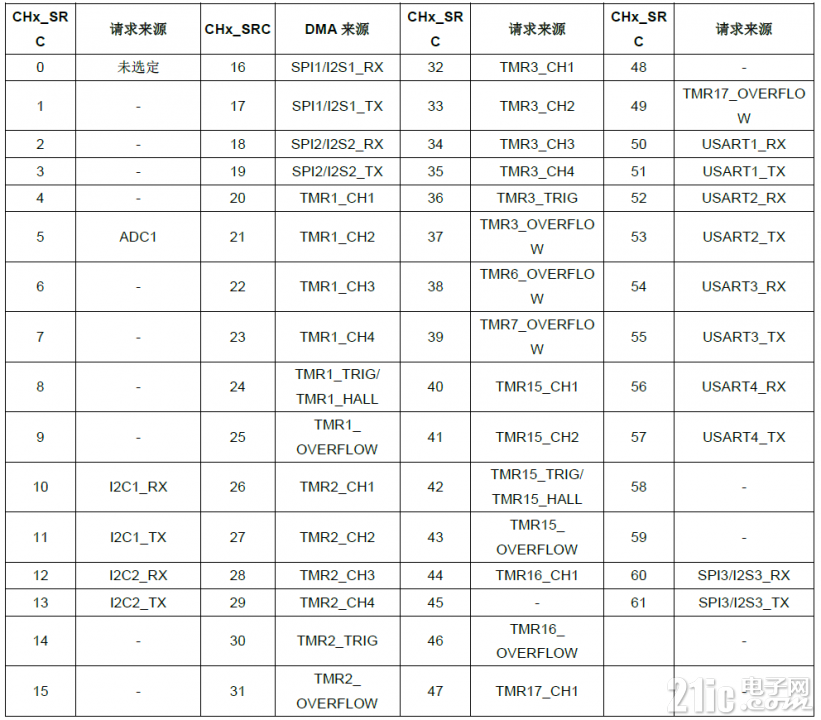 | CHx_SRC | 请求来源 | CHx_SRC | DMA 来源 | CHx_SRC | 请求来源 | CHx_SRC | 请求来源 |
|---|---|---|---|---|---|---|---|
| 0 | 未选定 | 16 | SPI1/I2S1_RX | 32 | TMR3_CH1 | 48 | - |
| 1 | - | 17 | SPI1/I2S1_TX | 33 | TMR3_CH2 | 49 | TMR17_OVERFLOW |
| 2 | - | 18 | SPI2/I2S2_RX | 34 | TMR3_CH3 | 50 | USART1_RX |
| 3 | - | 19 | SPI2/I2S2_TX | 35 | TMR3_CH4 | 51 | USART1_TX |
| 4 | - | 20 | TMR1_CH1 | 36 | TMR3_TRIG | 52 | USART2_RX |
| 5 | ADC1 | 21 | TMR1_CH2 | 37 | TMR3_OVERFLOW | 53 | USART2_TX |
| 6 | - | 22 | TMR1_CH3 | 38 | TMR6_OVERFLOW | 54 | USART3_RX |
| 7 | - | 23 | TMR1_CH4 | 39 | TMR7_OVERFLOW | 55 | USART3_TX |
| 8 | - | 24 | TMR1_TRIG/ TMR1_HALL | 40 | TMR15_CH1 | 56 | USART4_RX |
| 9 | - | 25 | TMR1_ OVERFLOW | 41 | TMR15_CH2 | 57 | USART4_TX |
| 10 | I2C1_RX | 26 | TMR2_CH1 | 42 | TMR15_TRIG/ TMR15_HALL | 58 | - |
| 11 | I2C1_TX | 27 | TMR2_CH2 | 43 | TMR15_ OVERFLOW | 59 | - |
| 12 | I2C2_RX | 28 | TMR2_CH3 | 44 | TMR16_CH1 | 60 | SPI3/I2S3_RX |
| 13 | I2C2_TX | 29 | TMR2_CH4 | 45 | - | 61 | SPI3/I2S3_TX |
| 14 | - | 30 | TMR2_TRIG | 46 | TMR16_ OVERFLOW | | - |
| 15 | - | 31 | TMR2_ OVERFLOW | 47 | TMR17_CH1 | | |

21ic 电子网